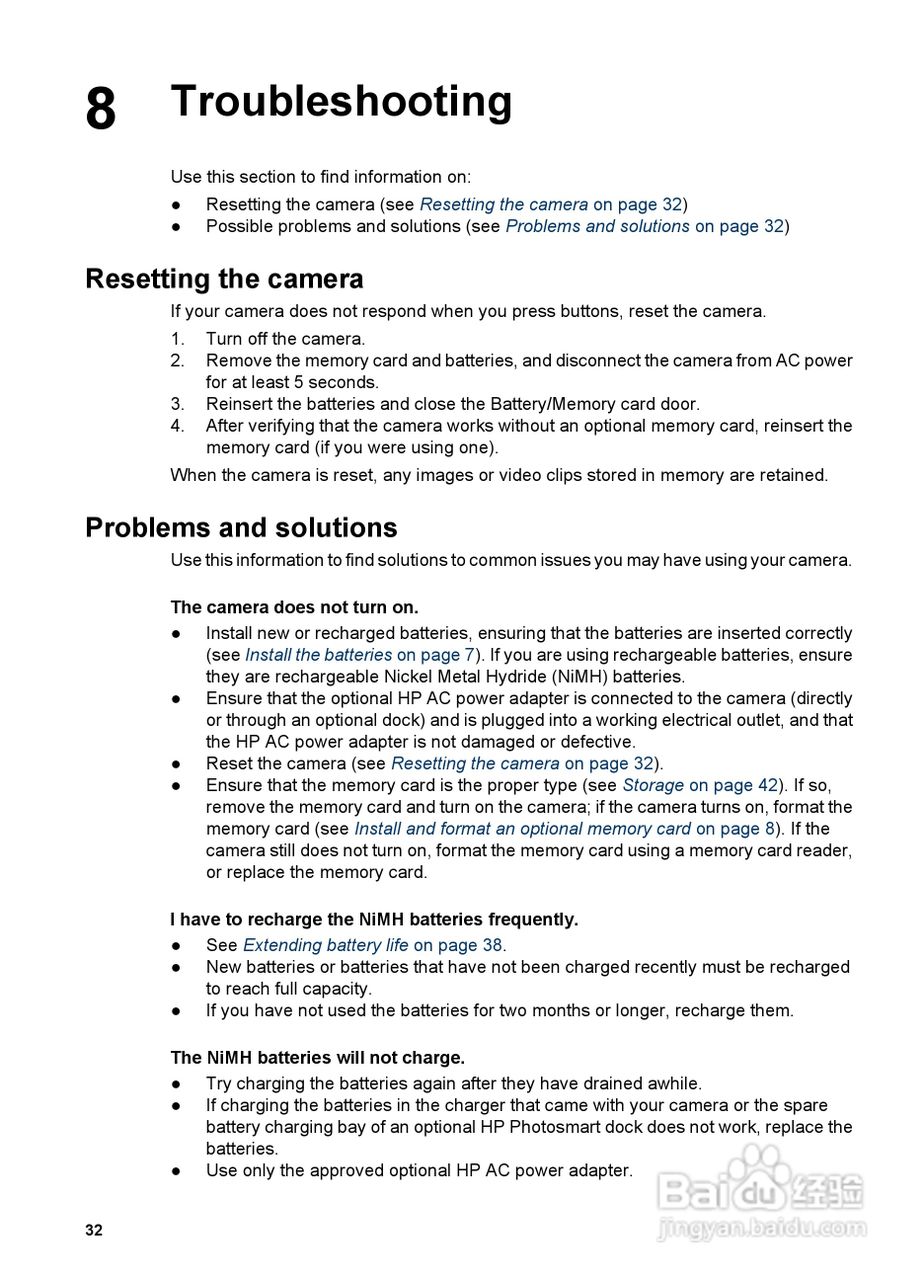 8 Troubleshooting

Use this section to find information on:

● Resetting the camera (see Resetting the camera on page 32)
● Possible problems and solutions (see Problems and solutions on page 32)

Resetting the camera

If your camera does not respond when you press buttons, reset the camera.

1. Turn off the camera.
2. Remove the memory card and batteries, and disconnect the camera from AC power for at least 5 seconds.
3. Reinsert the batteries and close the Battery/Memory card door.
4. After verifying that the camera works without an optional memory card, reinsert the memory card (if you were using one).

When the camera is reset, any images or video clips stored in memory are retained.

Problems and solutions

Use this information to find solutions to common issues you may have using your camera.

The camera does not turn on.

● Install new or recharged batteries, ensuring that the batteries are inserted correctly (see Install the batteries on page 7). If you are using rechargeable batteries, ensure they are rechargeable Nickel Metal Hydride (NiMH) batteries.
● Ensure that the optional HP AC power adapter is connected to the camera (directly or through an optional dock) and is plugged into a working electrical outlet, and that the HP AC power adapter is not damaged or defective.
● Reset the camera (see Resetting the camera on page 32).
● Ensure that the memory card is the proper type (see Storage on page 42). If so, remove the memory card and turn on the camera; if the camera turns on, format the memory card (see Install and format an optional memory card on page 8). If the camera still does not turn on, format the memory card using a memory card reader, or replace the memory card.

I have to recharge the NiMH batteries frequently.

● See Extending battery life on page 38.
● New batteries or batteries that have not been charged recently must be recharged to reach full capacity.
● If you have not used the batteries for two months or longer, recharge them.

The NiMH batteries will not charge.

● Try charging the batteries again after they have drained awhile.
● If charging the batteries in the charger that came with your camera or the spare battery charging bay of an optional HP Photosmart dock does not work, replace the batteries.
● Use only the approved optional HP AC power adapter.

32

Baidu 经验
jingyan.baidu.com